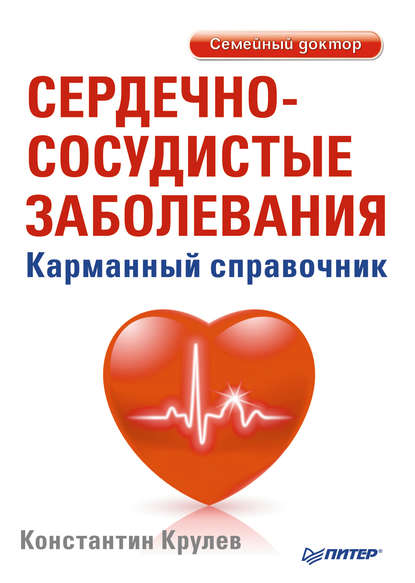 Семейный доктор

СЕРДЕЧНО-СОСУДИСТЫЕ ЗАБОЛЕВАНИЯ

Карманный справочник

Константин Крулев

ПИТЕР®